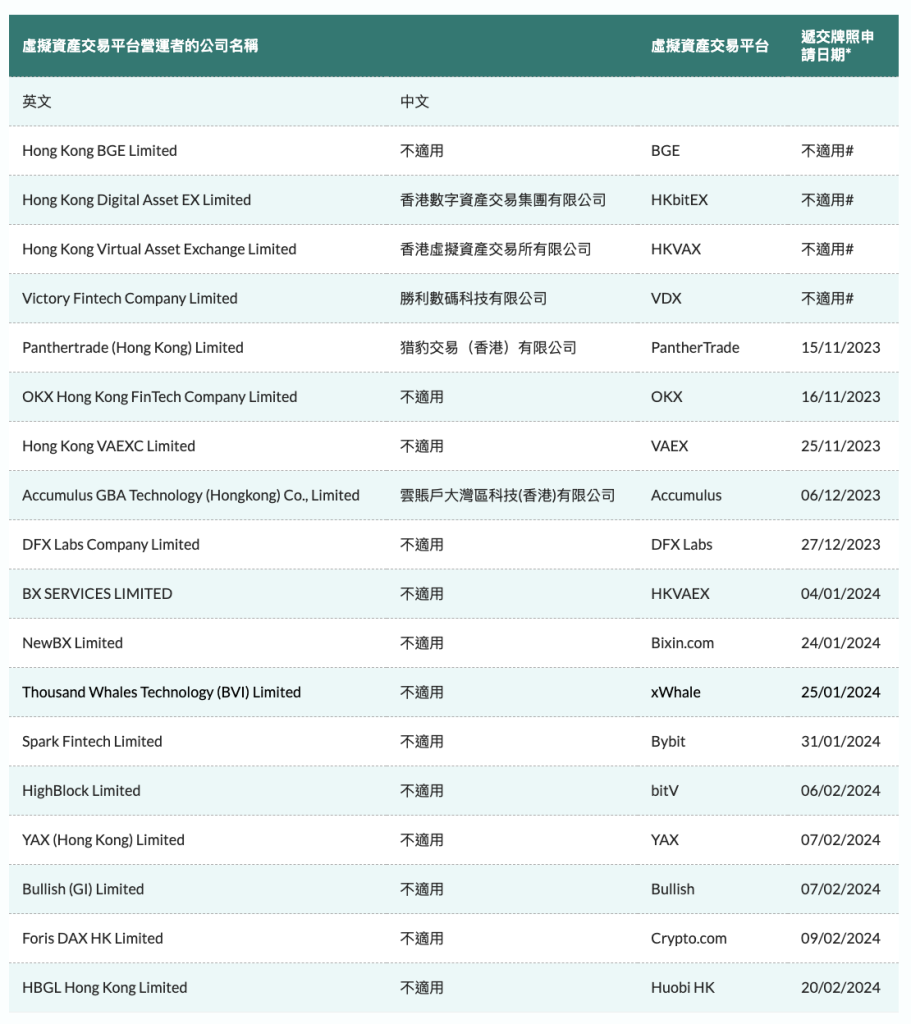 | 虛擬資產交易平台營運者的公司名稱 | | 虛擬資產交易平台 | 遞交牌照申請日期* |
|---|---|---|---|
| 英文 | 中文 | | |
| Hong Kong BGE Limited | 不適用 | BGE | 不適用# |
| Hong Kong Digital Asset EX Limited | 香港數字資產交易集團有限公司 | HKbitEX | 不適用# |
| Hong Kong Virtual Asset Exchange Limited | 香港虛擬資產交易所有限公司 | HKVAX | 不適用# |
| Victory Fintech Company Limited | 勝利數碼科技有限公司 | VDX | 不適用# |
| Panthertrade (Hong Kong) Limited | 猎豹交易（香港）有限公司 | PantherTrade | 15/11/2023 |
| OKX Hong Kong FinTech Company Limited | 不適用 | OKX | 16/11/2023 |
| Hong Kong VAEXC Limited | 不適用 | VAEX | 25/11/2023 |
| Accumulus GBA Technology (Hongkong) Co., Limited | 雲賬戶大灣區科技(香港)有限公司 | Accumulus | 06/12/2023 |
| DFX Labs Company Limited | 不適用 | DFX Labs | 27/12/2023 |
| BX SERVICES LIMITED | 不適用 | HKVAEX | 04/01/2024 |
| NewBX Limited | 不適用 | Bixin.com | 24/01/2024 |
| Thousand Whales Technology (BVI) Limited | 不適用 | xWhale | 25/01/2024 |
| Spark Fintech Limited | 不適用 | Bybit | 31/01/2024 |
| HighBlock Limited | 不適用 | bitV | 06/02/2024 |
| YAX (Hong Kong) Limited | 不適用 | YAX | 07/02/2024 |
| Bullish (GI) Limited | 不適用 | Bullish | 07/02/2024 |
| Foris DAX HK Limited | 不適用 | Crypto.com | 09/02/2024 |
| HBGL Hong Kong Limited | 不適用 | Huobi HK | 20/02/2024 |